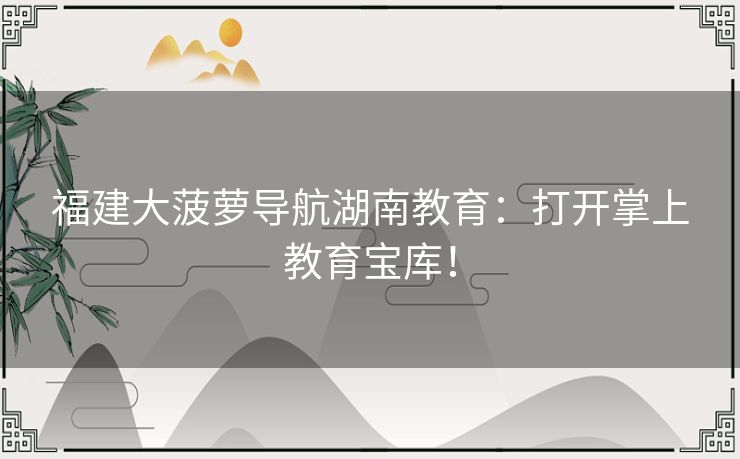 福建大菠萝导航湖南教育：打开掌上教育宝库！